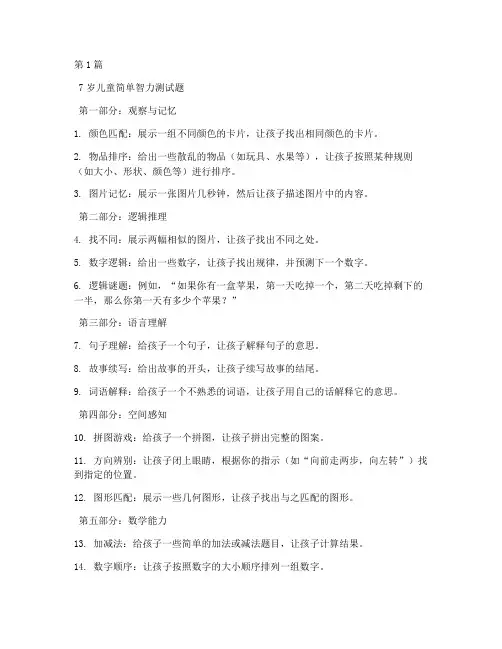 第 1 篇

7 岁儿童简单智力测试题

第一部分：观察与记忆

1. 颜色匹配：展示一组不同颜色的卡片，让孩子找出相同颜色的卡片。

2. 物品排序：给出一些散乱的物品（如玩具、水果等），让孩子按照某种规则（如大小、形状、颜色等）进行排序。

3. 图片记忆：展示一张图片几秒钟，然后让孩子描述图片中的内容。

第二部分：逻辑推理

4. 找不同：展示两幅相似的图片，让孩子找出不同之处。

5. 数字逻辑：给出一些数字，让孩子找出规律，并预测下一个数字。

6. 逻辑谜题：例如，“如果你有一盒苹果，第一天吃掉一个，第二天吃掉剩下的一半，那么你第一天有多少个苹果？”

第三部分：语言理解

7. 句子理解：给孩子一个句子，让孩子解释句子的意思。

8. 故事续写：给出故事的开头，让孩子续写故事的结尾。

9. 词语解释：给孩子一个不熟悉的词语，让孩子用自己的话解释它的意思。

第四部分：空间感知

10. 拼图游戏：给孩子一个拼图，让孩子拼出完整的图案。

11. 方向辨别：让孩子闭上眼睛，根据你的指示（如“向前走两步，向左转”）找到指定的位置。

12. 图形匹配：展示一些几何图形，让孩子找出与之匹配的图形。

第五部分：数学能力

13. 加减法：给孩子一些简单的加法或减法题目，让孩子计算结果。

14. 数字顺序：让孩子按照数字的大小顺序排列一组数字。